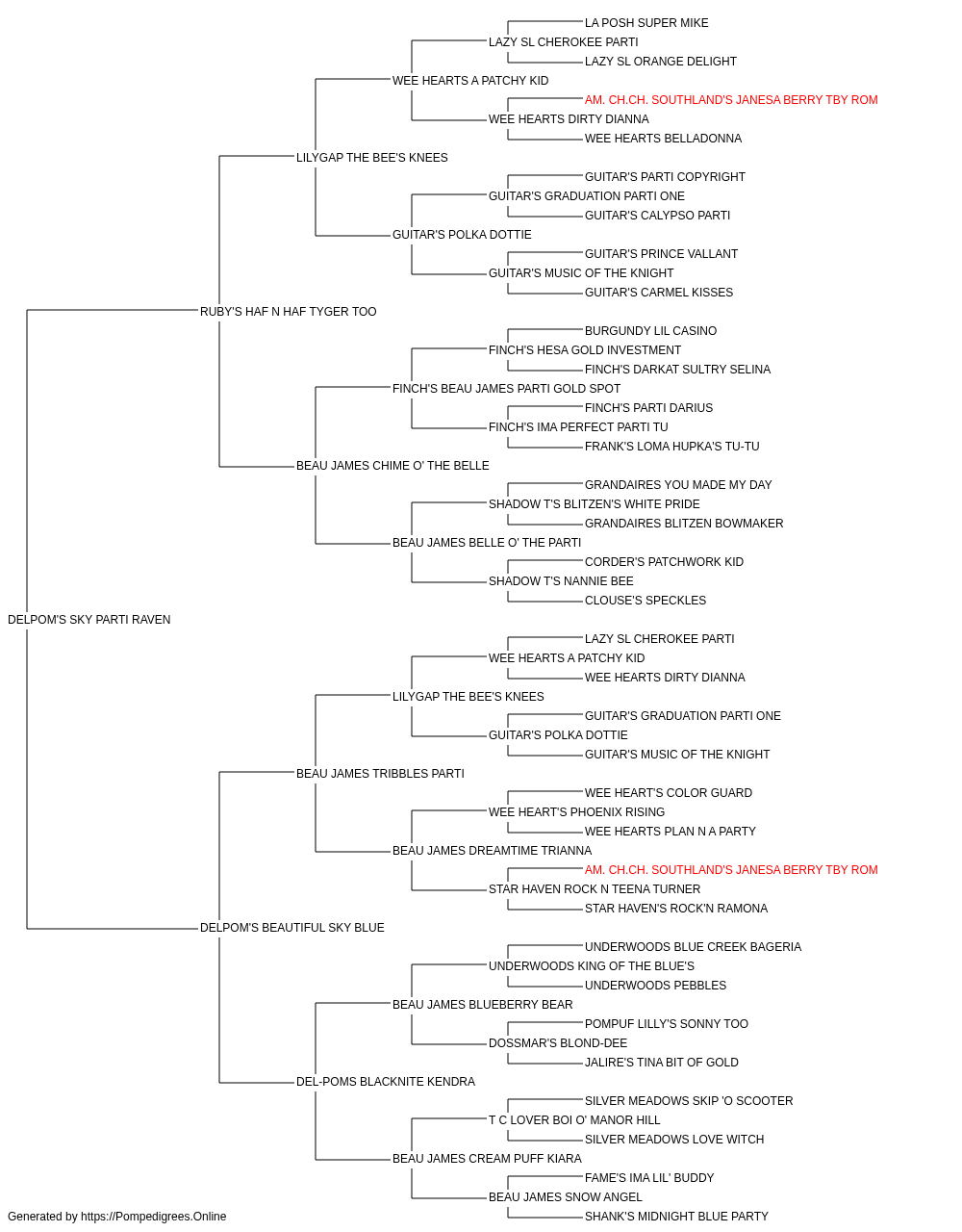 LA POSH SUPER MIKE
LAZY SL CHEROKEE PARTI
LAZY SL ORANGE DELIGHT
WEE HEARTS A PATCHY KID
AM. CH.CH. SOUTHLAND'S JANESA BERRY TBY ROM
WEE HEARTS DIRTY DIANNA
WEE HEARTS BELLADONNA
LILYGAP THE BEE'S KNEES
GUITAR'S PARTI COPYRIGHT
GUITAR'S GRADUATION PARTI ONE
GUITAR'S CALYPSO PARTI
GUITAR'S POLKA DOTTIE
GUITAR'S PRINCE VALLANT
GUITAR'S MUSIC OF THE KNIGHT
GUITAR'S CARMEL KISSES
RUBY'S HAF N HAF TYGER TOO
BURGUNDY LIL CASINO
FINCH'S HESA GOLD INVESTMENT
FINCH'S DARKAT SULTRY SELINA
FINCH'S BEAU JAMES PARTI GOLD SPOT
FINCH'S PARTI DARIUS
FINCH'S IMA PERFECT PARTI TU
FRANK'S LOMA HUPKA'S TU-TU
BEAU JAMES CHIME O' THE BELLE
GRANDAIRES YOU MADE MY DAY
SHADOW T'S BLITZEN'S WHITE PRIDE
GRANDAIRES BLITZEN BOWMAKER
BEAU JAMES BELLE O' THE PARTI
CORDER'S PATCHWORK KID
SHADOW T'S NANNIE BEE
CLOUSE'S SPECKLES
DELPOM'S SKY PARTI RAVEN
LAZY SL CHEROKEE PARTI
WEE HEARTS A PATCHY KID
WEE HEARTS DIRTY DIANNA
LILYGAP THE BEE'S KNEES
GUITAR'S GRADUATION PARTI ONE
GUITAR'S POLKA DOTTIE
GUITAR'S MUSIC OF THE KNIGHT
BEAU JAMES TRIBBLES PARTI
WEE HEART'S COLOR GUARD
WEE HEART'S PHOENIX RISING
WEE HEARTS PLAN N A PARTY
BEAU JAMES DREAMTIME TRIANNA
AM. CH.CH. SOUTHLAND'S JANESA BERRY TBY ROM
STAR HAVEN ROCK N TEENA TURNER
STAR HAVEN'S ROCK'N RAMONA
DELPOM'S BEAUTIFUL SKY BLUE
UNDERWOODS BLUE CREEK BAGERIA
UNDERWOODS KING OF THE BLUE'S
UNDERWOODS PEBBLES
BEAU JAMES BLUEBERRY BEAR
POMPUF LILLY'S SONNY TOO
DOSSMAR'S BLOND-DEE
JALIRE'S TINA BIT OF GOLD
DEL-POMS BLACKNITE KENDRA
SILVER MEADOWS SKIP 'O SCOOTER
T C LOVER BOI O' MANOR HILL
SILVER MEADOWS LOVE WITCH
BEAU JAMES CREAM PUFF KIARA
FAME'S IMA LIL' BUDDY
BEAU JAMES SNOW ANGEL
SHANK'S MIDNIGHT BLUE PARTY
Generated by https://Pompedigrees.Online